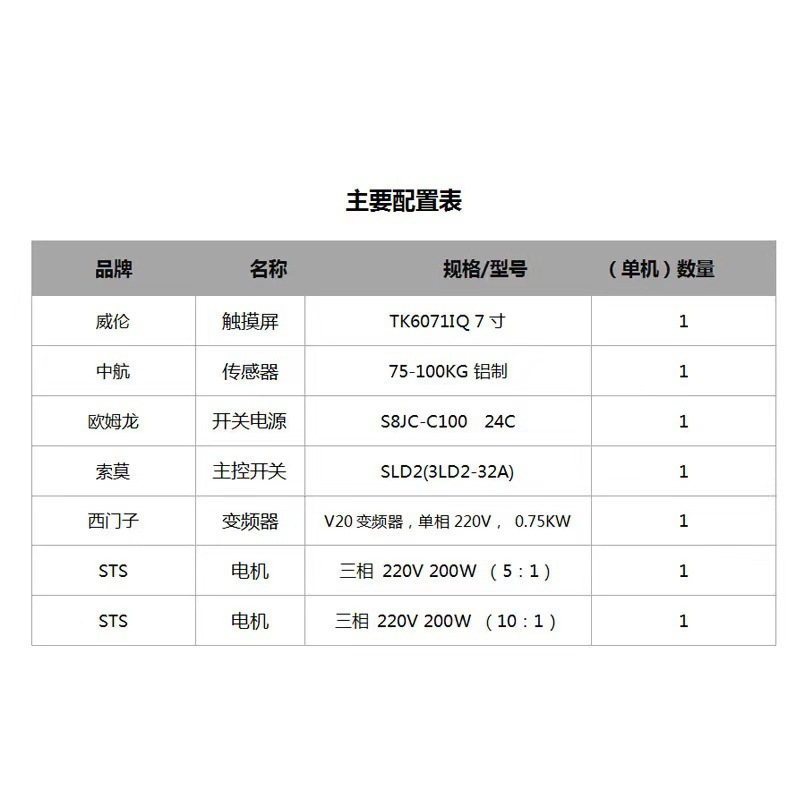 主要配置表

| 品牌 | 名称 | 规格/型号 | （单机）数量 |
|---|---|---|---|
| 威伦 | 触摸屏 | TK6071IQ 7 寸 | 1 |
| 中航 | 传感器 | 75-100KG 铝制 | 1 |
| 欧姆龙 | 开关电源 | S8JC-C100 24C | 1 |
| 索莫 | 主控开关 | SLD2(3LD2-32A) | 1 |
| 西门子 | 变频器 | V20 变频器，单相 220V， 0.75KW | 1 |
| STS | 电机 | 三相 220V 200W （5：1） | 1 |
| STS | 电机 | 三相 220V 200W （10：1） | 1 |